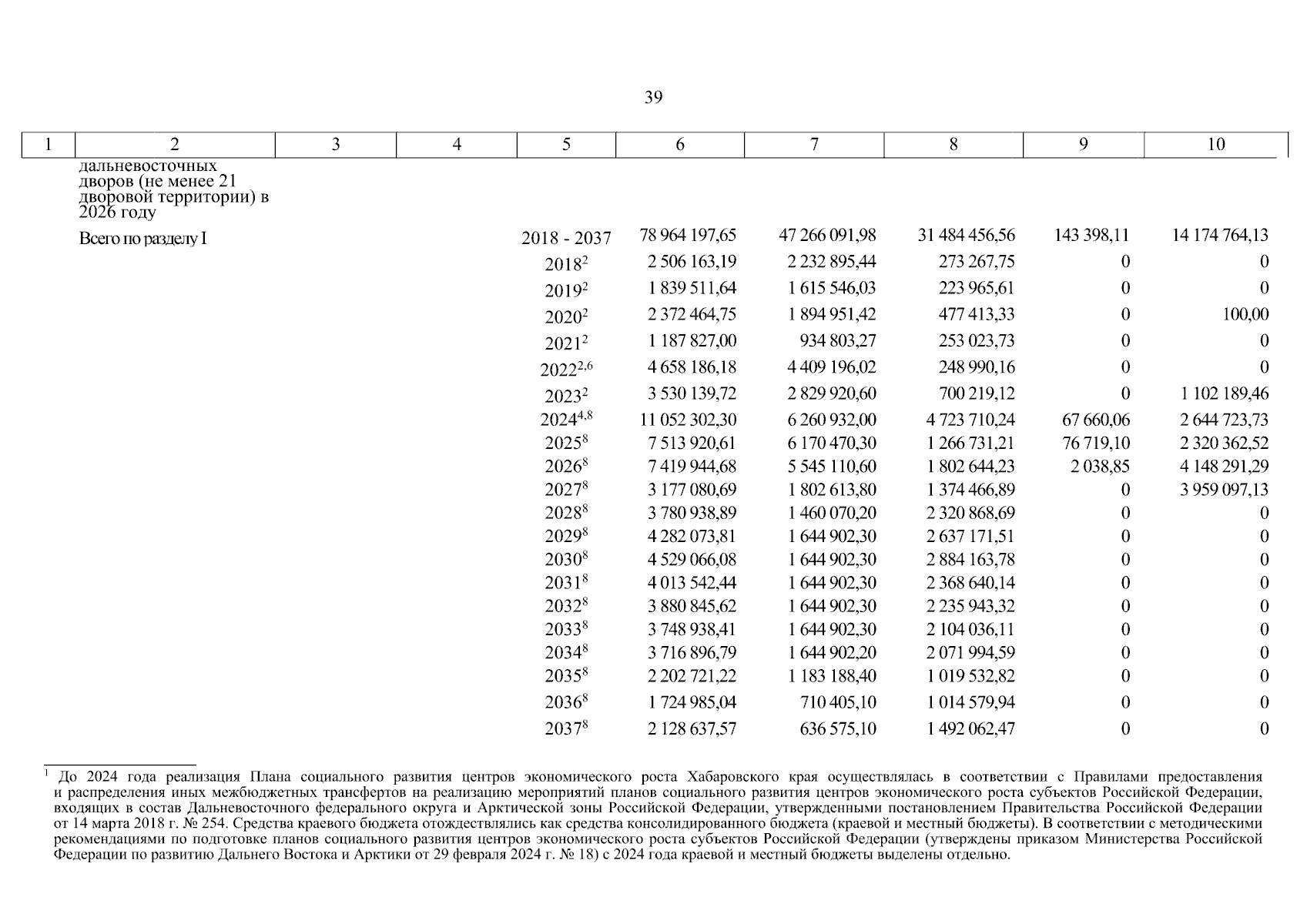 39

| 1 | 2 | 3 | 4 | 5 | 6 | 7 | 8 | 9 | 10 |
|---|---|---|---|---|---|---|---|---|---|
| | дальневосточных дворов (не менее 21 дворовой территории) в 2026 году | | | | | | | | |
| | Всего по разделу I | | | 2018 - 2037 | 78 964 197,65 | 47 266 091,98 | 31 484 456,56 | 143 398,11 | 14 174 764,13 |
| | | | | $2018^{2}$ | 2 506 163,19 | 2 232 895,44 | 273 267,75 | 0 | 0 |
| | | | | $2019^{2}$ | 1 839 511,64 | 1 615 546,03 | 223 965,61 | 0 | 0 |
| | | | | $2020^{2}$ | 2 372 464,75 | 1 894 951,42 | 477 413,33 | 0 | 100,00 |
| | | | | $2021^{2}$ | 1 187 827,00 | 934 803,27 | 253 023,73 | 0 | 0 |
| | | | | $2022^{2,6}$ | 4 658 186,18 | 4 409 196,02 | 248 990,16 | 0 | 0 |
| | | | | $2023^{2}$ | 3 530 139,72 | 2 829 920,60 | 700 219,12 | 0 | 1 102 189,46 |
| | | | | $2024^{4,8}$ | 11 052 302,30 | 6 260 932,00 | 4 723 710,24 | 67 660,06 | 2 644 723,73 |
| | | | | $2025^{8}$ | 7 513 920,61 | 6 170 470,30 | 1 266 731,21 | 76 719,10 | 2 320 362,52 |
| | | | | $2026^{8}$ | 7 419 944,68 | 5 545 110,60 | 1 802 644,23 | 2 038,85 | 4 148 291,29 |
| | | | | $2027^{8}$ | 3 177 080,69 | 1 802 613,80 | 1 374 466,89 | 0 | 3 959 097,13 |
| | | | | $2028^{8}$ | 3 780 938,89 | 1 460 070,20 | 2 320 868,69 | 0 | 0 |
| | | | | $2029^{8}$ | 4 282 073,81 | 1 644 902,30 | 2 637 171,51 | 0 | 0 |
| | | | | $2030^{8}$ | 4 529 066,08 | 1 644 902,30 | 2 884 163,78 | 0 | 0 |
| | | | | $2031^{8}$ | 4 013 542,44 | 1 644 902,30 | 2 368 640,14 | 0 | 0 |
| | | | | $2032^{8}$ | 3 880 845,62 | 1 644 902,30 | 2 235 943,32 | 0 | 0 |
| | | | | $2033^{8}$ | 3 748 938,41 | 1 644 902,30 | 2 104 036,11 | 0 | 0 |
| | | | | $2034^{8}$ | 3 716 896,79 | 1 644 902,20 | 2 071 994,59 | 0 | 0 |
| | | | | $2035^{8}$ | 2 202 721,22 | 1 183 188,40 | 1 019 532,82 | 0 | 0 |
| | | | | $2036^{8}$ | 1 724 985,04 | 710 405,10 | 1 014 579,94 | 0 | 0 |
| | | | | $2037^{8}$ | 2 128 637,57 | 636 575,10 | 1 492 062,47 | 0 | 0 |

$^{1}$ До 2024 года реализация Плана социального развития центров экономического роста Хабаровского края осуществлялась в соответствии с Правилами предоставления и распределения иных межбюджетных трансфертов на реализацию мероприятий планов социального развития центров экономического роста субъектов Российской Федерации, входящих в состав Дальневосточного федерального округа и Арктической зоны Российской Федерации, утвержденными постановлением Правительства Российской Федерации от 14 марта 2018 г. № 254. Средства краевого бюджета отождествлялись как средства консолидированного бюджета (краевой и местный бюджеты). В соответствии с методическими рекомендациями по подготовке планов социального развития центров экономического роста субъектов Российской Федерации (утверждены приказом Министерства Российской Федерации по развитию Дальнего Востока и Арктики от 29 февраля 2024 г. № 18) с 2024 года краевой и местный бюджеты выделены отдельно.